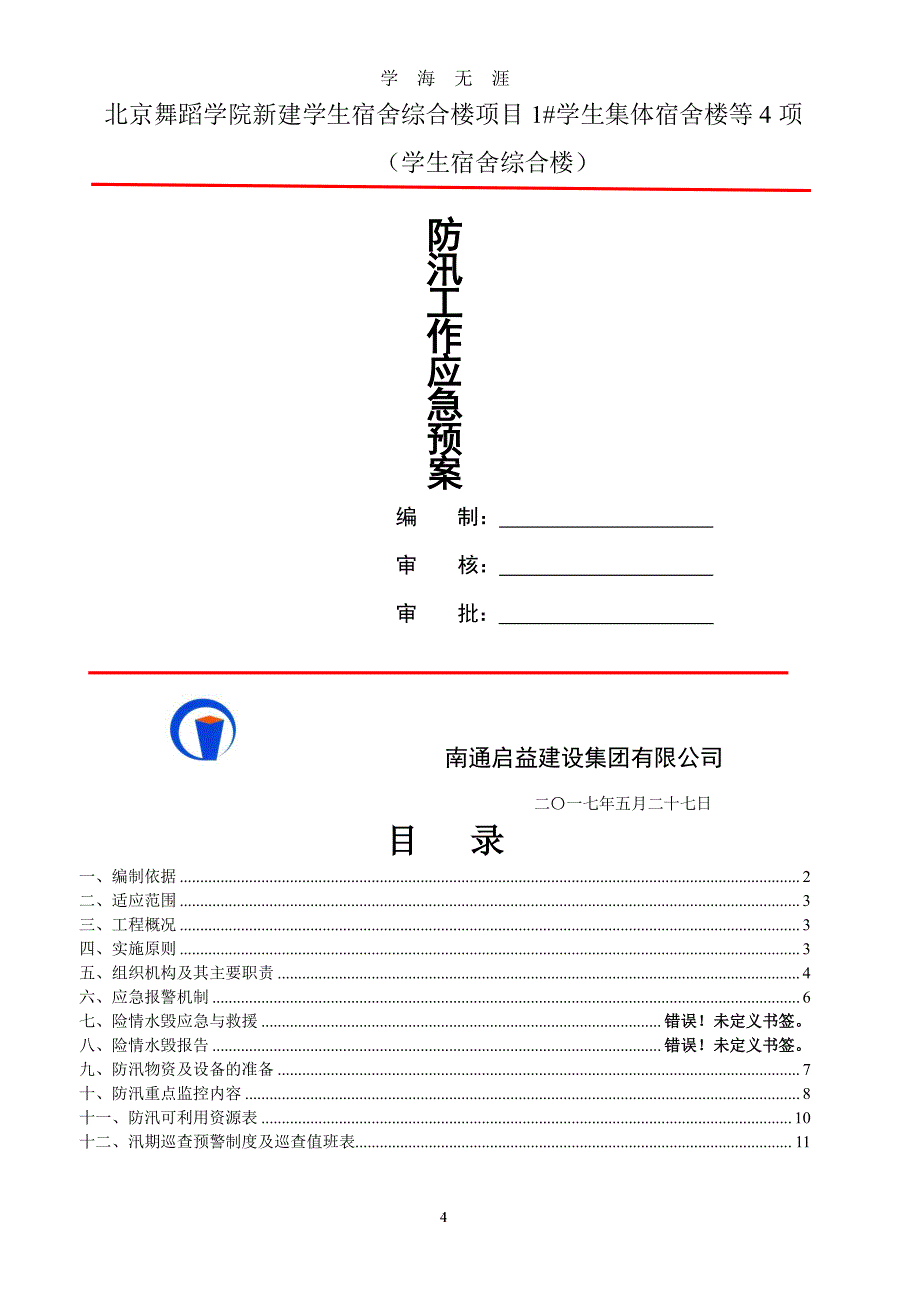 学 海 无 涯

北京舞蹈学院新建学生宿舍综合楼项目 1#学生集体宿舍楼等 4 项

（学生宿舍综合楼）

防汛工作应急预案

编　制：

审　核：

审　批：

南通启益建设集团有限公司

二〇一七年五月二十七日

目　录

一、编制依据 2
二、适应范围 3
三、工程概况 3
四、实施原则 3
五、组织机构及其主要职责 4
六、应急报警机制 6
七、险情水毁应急与救援 错误！未定义书签。
八、险情水毁报告 错误！未定义书签。
九、防汛物资及设备的准备 7
十、防汛重点监控内容 8
十一、防汛可利用资源表 10
十二、汛期巡查预警制度及巡查值班表 11

4